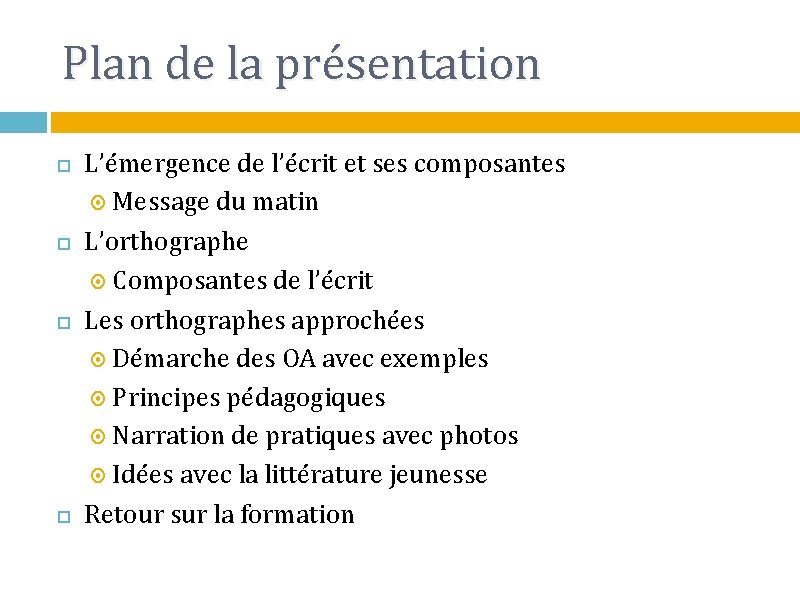 Plan de la présentation

L'émergence de l'écrit et ses composantes
Message du matin
L'orthographe
Composantes de l'écrit
Les orthographes approchées
Démarche des OA avec exemples
Principes pédagogiques
Narration de pratiques avec photos
Idées avec la littérature jeunesse
Retour sur la formation